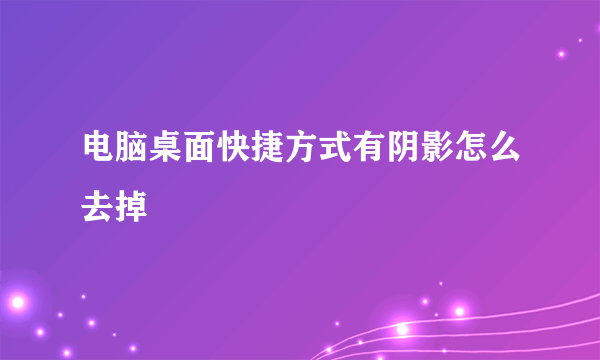 电脑桌面快捷方式有阴影怎么去掉